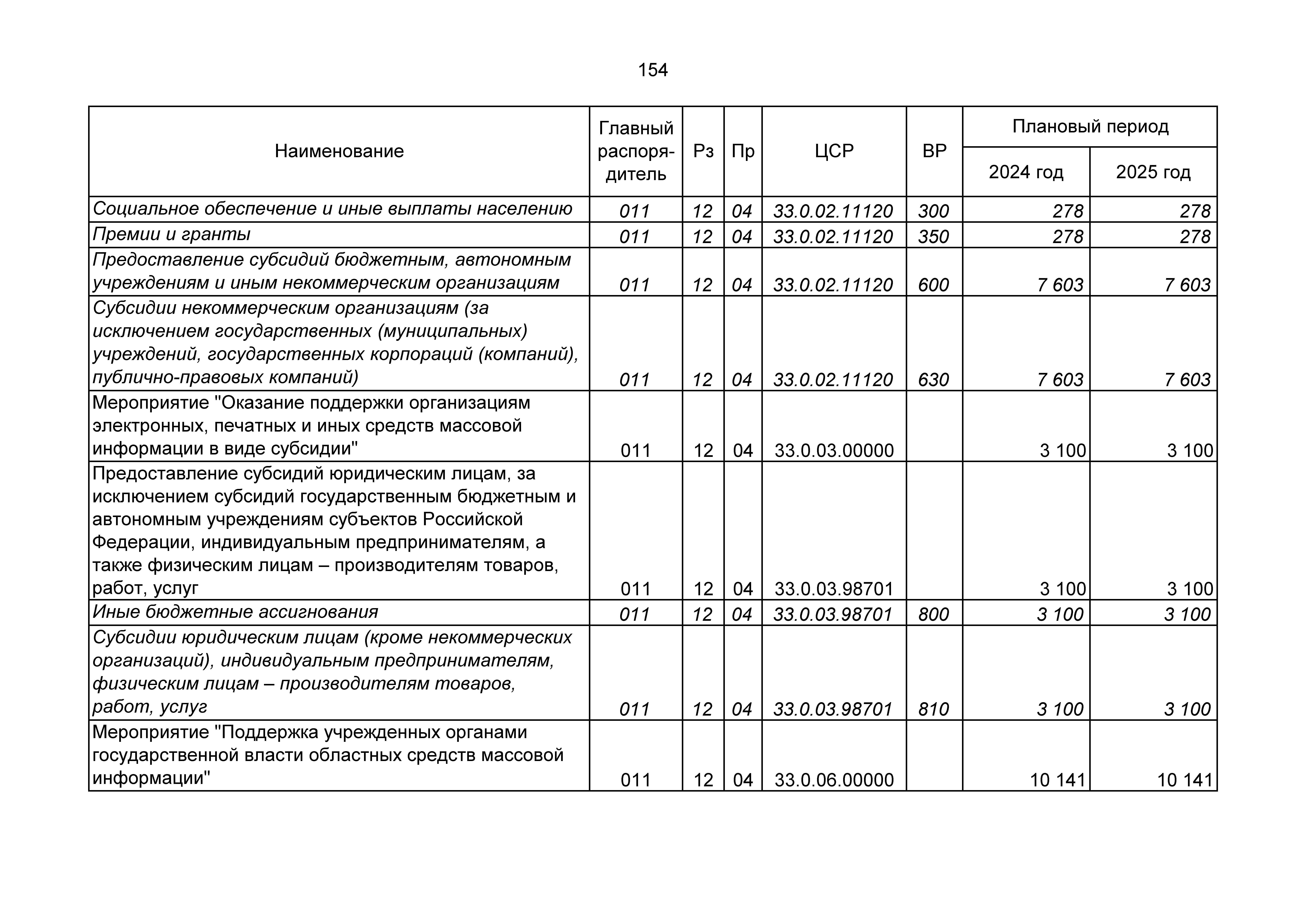 154

| Наименование | Главный распорядитель | Рз | Пр | ЦСР | ВР | Плановый период 2024 год | Плановый период 2025 год |
|---|---|---|---|---|---|---|---|
| Социальное обеспечение и иные выплаты населению | 011 | 12 | 04 | 33.0.02.11120 | 300 | 278 | 278 |
| Премии и гранты | 011 | 12 | 04 | 33.0.02.11120 | 350 | 278 | 278 |
| Предоставление субсидий бюджетным, автономным учреждениям и иным некоммерческим организациям | 011 | 12 | 04 | 33.0.02.11120 | 600 | 7 603 | 7 603 |
| Субсидии некоммерческим организациям (за исключением государственных (муниципальных) учреждений, государственных корпораций (компаний), публично-правовых компаний) | 011 | 12 | 04 | 33.0.02.11120 | 630 | 7 603 | 7 603 |
| Мероприятие "Оказание поддержки организациям электронных, печатных и иных средств массовой информации в виде субсидии" | 011 | 12 | 04 | 33.0.03.00000 | | 3 100 | 3 100 |
| Предоставление субсидий юридическим лицам, за исключением субсидий государственным бюджетным и автономным учреждениям субъектов Российской Федерации, индивидуальным предпринимателям, а также физическим лицам – производителям товаров, работ, услуг | 011 | 12 | 04 | 33.0.03.98701 | | 3 100 | 3 100 |
| Иные бюджетные ассигнования | 011 | 12 | 04 | 33.0.03.98701 | 800 | 3 100 | 3 100 |
| Субсидии юридическим лицам (кроме некоммерческих организаций), индивидуальным предпринимателям, физическим лицам – производителям товаров, работ, услуг | 011 | 12 | 04 | 33.0.03.98701 | 810 | 3 100 | 3 100 |
| Мероприятие "Поддержка учрежденных органами государственной власти областных средств массовой информации" | 011 | 12 | 04 | 33.0.06.00000 | | 10 141 | 10 141 |